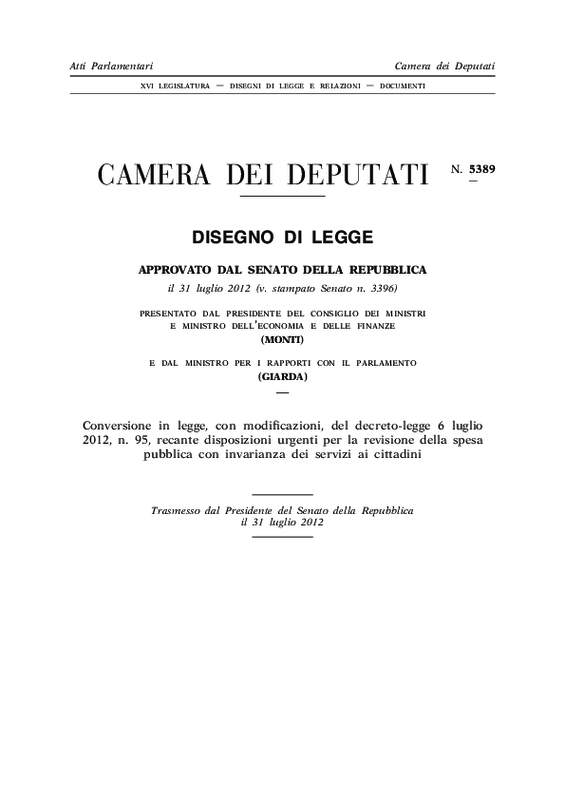 Atti Parlamentari

Camera dei Deputati

XVI LEGISLATURA — DISEGNI DI LEGGE E RELAZIONI — DOCUMENTI

CAMERA DEI DEPUTATI

N. 5389

DISEGNO DI LEGGE

APPROVATO DAL SENATO DELLA REPUBBLICA

il 31 luglio 2012 (v. stampato Senato n. 3396)

PRESENTATO DAL PRESIDENTE DEL CONSIGLIO DEI MINISTRI E MINISTRO DELL'ECONOMIA E DELLE FINANZE

(MONTI)

E DAL MINISTRO PER I RAPPORTI CON IL PARLAMENTO

(GIARDA)

Conversione in legge, con modificazioni, del decreto-legge 6 luglio 2012, n. 95, recante disposizioni urgenti per la revisione della spesa pubblica con invarianza dei servizi ai cittadini

Trasmesso dal Presidente del Senato della Repubblica il 31 luglio 2012